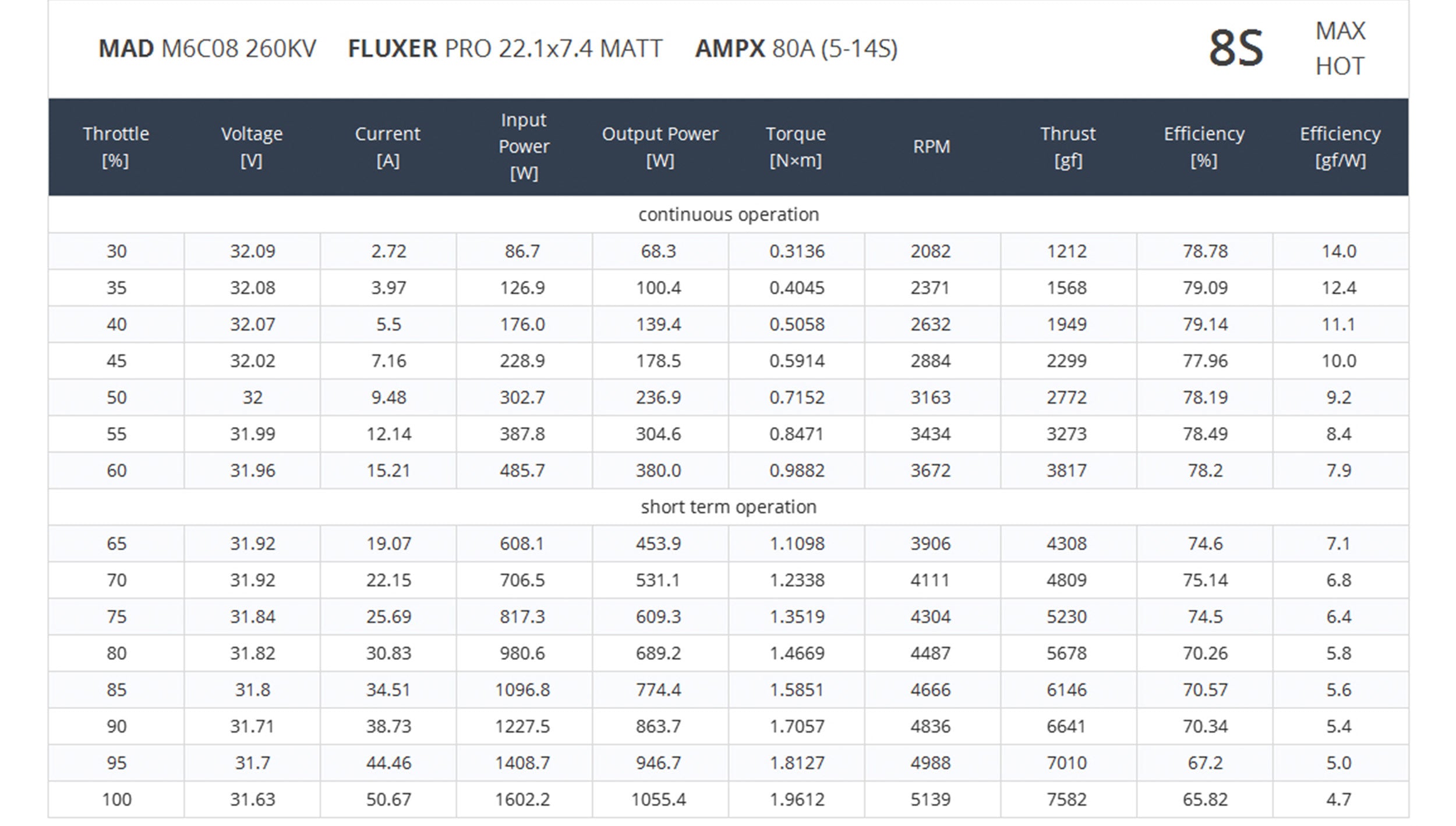 MAD M6C08 260KV FLUXER PRO 22.1x7.4 MATT AMPX 80A (5-14S) 8S MAX HOT

| Throttle [%] | Voltage [V] | Current [A] | Input Power [W] | Output Power [W] | Torque [N×m] | RPM | Thrust [gf] | Efficiency [%] | Efficiency [gf/W] |
|---|---|---|---|---|---|---|---|---|---|
| continuous operation | | | | | | | | | |
| 30 | 32.09 | 2.72 | 86.7 | 68.3 | 0.3136 | 2082 | 1212 | 78.78 | 14.0 |
| 35 | 32.08 | 3.97 | 126.9 | 100.4 | 0.4045 | 2371 | 1568 | 79.09 | 12.4 |
| 40 | 32.07 | 5.5 | 176.0 | 139.4 | 0.5058 | 2632 | 1949 | 79.14 | 11.1 |
| 45 | 32.02 | 7.16 | 228.9 | 178.5 | 0.5914 | 2884 | 2299 | 77.96 | 10.0 |
| 50 | 32 | 9.48 | 302.7 | 236.9 | 0.7152 | 3163 | 2772 | 78.19 | 9.2 |
| 55 | 31.99 | 12.14 | 387.8 | 304.6 | 0.8471 | 3434 | 3273 | 78.49 | 8.4 |
| 60 | 31.96 | 15.21 | 485.7 | 380.0 | 0.9882 | 3672 | 3817 | 78.2 | 7.9 |
| short term operation | | | | | | | | | |
| 65 | 31.92 | 19.07 | 608.1 | 453.9 | 1.1098 | 3906 | 4308 | 74.6 | 7.1 |
| 70 | 31.92 | 22.15 | 706.5 | 531.1 | 1.2338 | 4111 | 4809 | 75.14 | 6.8 |
| 75 | 31.84 | 25.69 | 817.3 | 609.3 | 1.3519 | 4304 | 5230 | 74.5 | 6.4 |
| 80 | 31.82 | 30.83 | 980.6 | 689.2 | 1.4669 | 4487 | 5678 | 70.26 | 5.8 |
| 85 | 31.8 | 34.51 | 1096.8 | 774.4 | 1.5851 | 4666 | 6146 | 70.57 | 5.6 |
| 90 | 31.71 | 38.73 | 1227.5 | 863.7 | 1.7057 | 4836 | 6641 | 70.34 | 5.4 |
| 95 | 31.7 | 44.46 | 1408.7 | 946.7 | 1.8127 | 4988 | 7010 | 67.2 | 5.0 |
| 100 | 31.63 | 50.67 | 1602.2 | 1055.4 | 1.9612 | 5139 | 7582 | 65.82 | 4.7 |